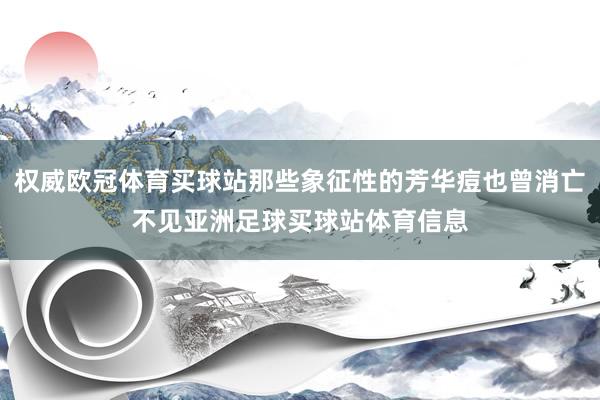 权威欧冠体育买球站那些象征性的芳华痘也曾消亡不见亚洲足球买球站体育信息